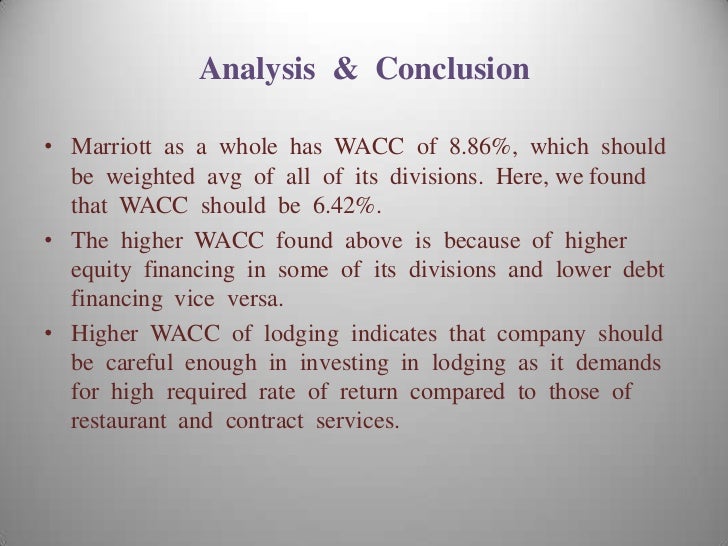 Analysis & Conclusion

• Marriott as a whole has WACC of 8.86%, which should be weighted avg of all of its divisions. Here, we found that WACC should be 6.42%.
• The higher WACC found above is because of higher equity financing in some of its divisions and lower debt financing vice versa.
• Higher WACC of lodging indicates that company should be careful enough in investing in lodging as it demands for high required rate of return compared to those of restaurant and contract services.